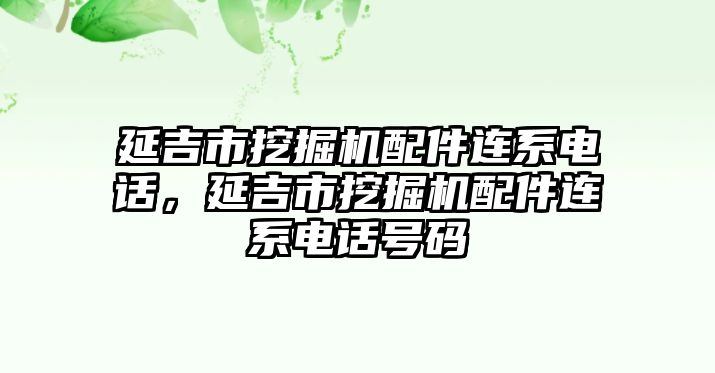 延吉市挖掘机配件连系电话，延吉市挖掘机配件连系电话号码